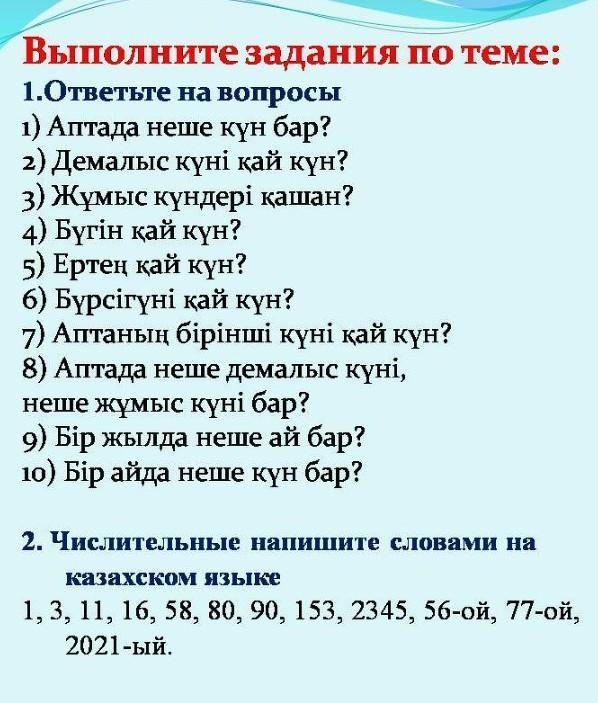 Выполните задания по теме:
1.Ответьте на вопросы
1) Аптада неше күн бар?
2) Демалыс күні қай күн?
3) Жұмыс күндері қашан?
4) Бүгін қай күн?
5) Ертең қай күн?
6) Бүрсігүні қай күн?
7) Аптаның бірінші күні қай күн?
8) Аптада неше демалыс күні, неше жұмыс күні бар?
9) Бір жылда неше ай бар?
10) Бір айда неше күн бар?

2. Числительные напишите словами на казахском языке
1, 3, 11, 16, 58, 80, 90, 153, 2345, 56-ой, 77-ой, 2021-ый.